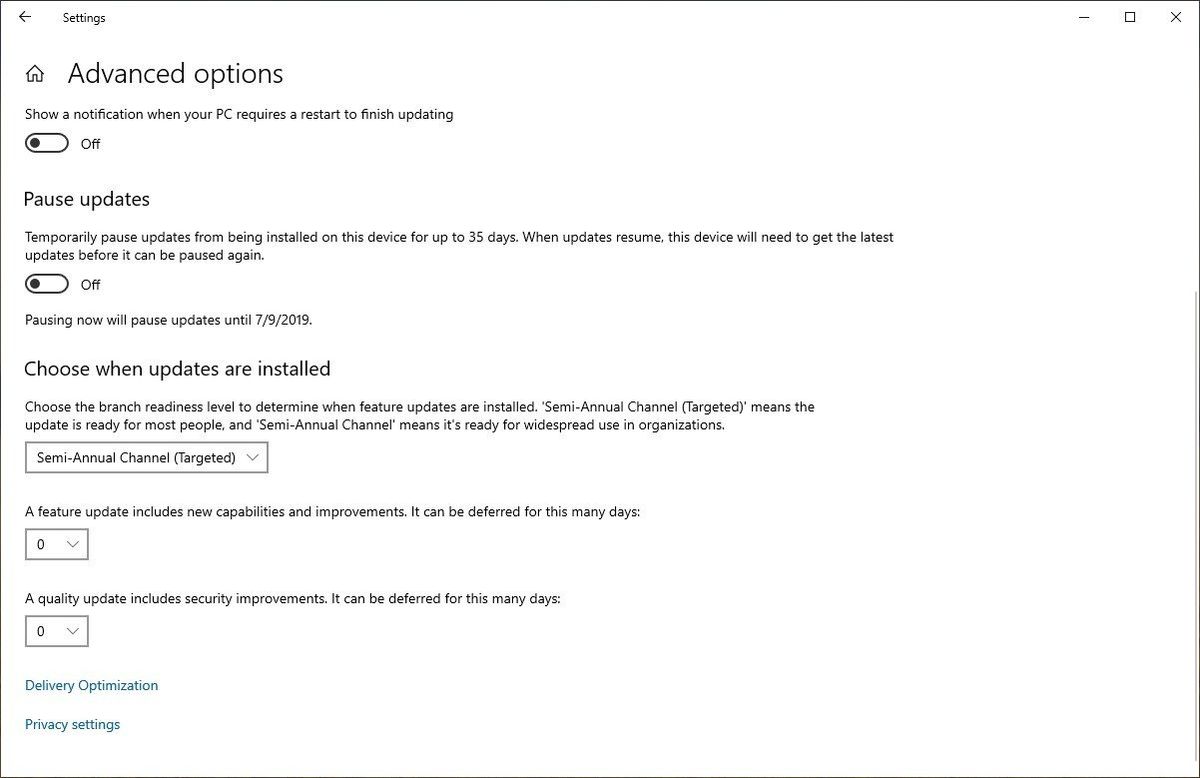 Settings

Advanced options

Show a notification when your PC requires a restart to finish updating

Off

Pause updates

Temporarily pause updates from being installed on this device for up to 35 days. When updates resume, this device will need to get the latest updates before it can be paused again.

Off

Pausing now will pause updates until 7/9/2019.

Choose when updates are installed

Choose the branch readiness level to determine when feature updates are installed. 'Semi-Annual Channel (Targeted)' means the update is ready for most people, and 'Semi-Annual Channel' means it's ready for widespread use in organizations.

Semi-Annual Channel (Targeted)

A feature update includes new capabilities and improvements. It can be deferred for this many days:

0

A quality update includes security improvements. It can be deferred for this many days:

0

Delivery Optimization

Privacy settings